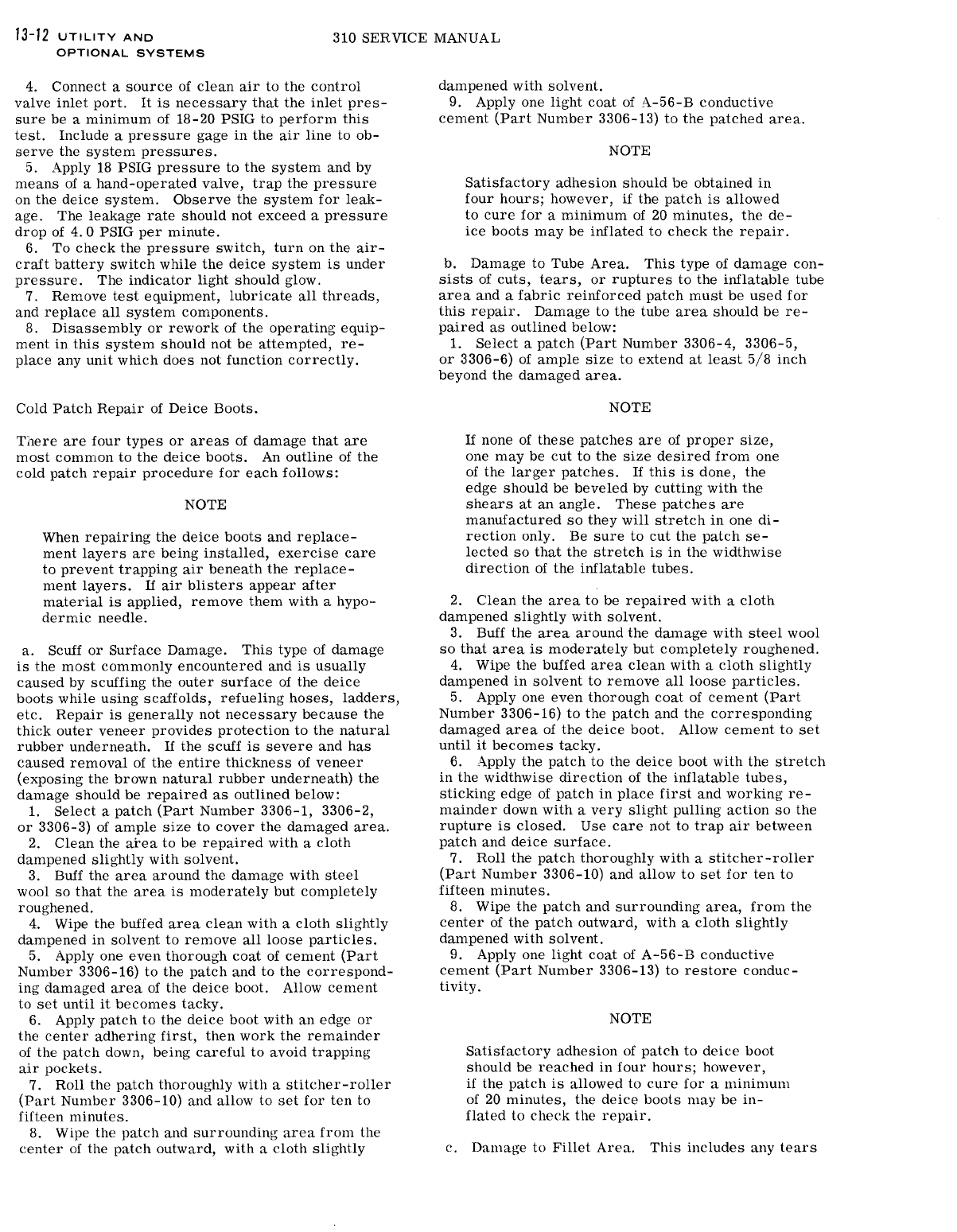 13-12 UTILITY AND OPTIONAL SYSTEMS

310 SERVICE MANUAL

4. Connect a source of clean air to the control valve inlet port. It is necessary that the inlet pressure be a minimum of 18-20 PSIG to perform this test. Include a pressure gage in the air line to observe the system pressures.
5. Apply 18 PSIG pressure to the system and by means of a hand-operated valve, trap the pressure on the deice system. Observe the system for leakage. The leakage rate should not exceed a pressure drop of 4.0 PSIG per minute.
6. To check the pressure switch, turn on the aircraft battery switch while the deice system is under pressure. The indicator light should glow.
7. Remove test equipment, lubricate all threads, and replace all system components.
8. Disassembly or rework of the operating equipment in this system should not be attempted, replace any unit which does not function correctly.

Cold Patch Repair of Deice Boots.

There are four types or areas of damage that are most common to the deice boots. An outline of the cold patch repair procedure for each follows:

NOTE

When repairing the deice boots and replacement layers are being installed, exercise care to prevent trapping air beneath the replacement layers. If air blisters appear after material is applied, remove them with a hypodermic needle.

a. Scuff or Surface Damage. This type of damage is the most commonly encountered and is usually caused by scuffing the outer surface of the deice boots while using scaffolds, refueling hoses, ladders, etc. Repair is generally not necessary because the thick outer veneer provides protection to the natural rubber underneath. If the scuff is severe and has caused removal of the entire thickness of veneer (exposing the brown natural rubber underneath) the damage should be repaired as outlined below:
1. Select a patch (Part Number 3306-1, 3306-2, or 3306-3) of ample size to cover the damaged area.
2. Clean the area to be repaired with a cloth dampened slightly with solvent.
3. Buff the area around the damage with steel wool so that the area is moderately but completely roughened.
4. Wipe the buffed area clean with a cloth slightly dampened in solvent to remove all loose particles.
5. Apply one even thorough coat of cement (Part Number 3306-16) to the patch and to the corresponding damaged area of the deice boot. Allow cement to set until it becomes tacky.
6. Apply patch to the deice boot with an edge or the center adhering first, then work the remainder of the patch down, being careful to avoid trapping air pockets.
7. Roll the patch thoroughly with a stitcher-roller (Part Number 3306-10) and allow to set for ten to fifteen minutes.
8. Wipe the patch and surrounding area from the center of the patch outward, with a cloth slightly dampened with solvent.
9. Apply one light coat of A-56-B conductive cement (Part Number 3306-13) to the patched area.

NOTE

Satisfactory adhesion should be obtained in four hours; however, if the patch is allowed to cure for a minimum of 20 minutes, the deice boots may be inflated to check the repair.

b. Damage to Tube Area. This type of damage consists of cuts, tears, or ruptures to the inflatable tube area and a fabric reinforced patch must be used for this repair. Damage to the tube area should be repaired as outlined below:
1. Select a patch (Part Number 3306-4, 3306-5, or 3306-6) of ample size to extend at least 5/8 inch beyond the damaged area.

NOTE

If none of these patches are of proper size, one may be cut to the size desired from one of the larger patches. If this is done, the edge should be beveled by cutting with the shears at an angle. These patches are manufactured so they will stretch in one direction only. Be sure to cut the patch selected so that the stretch is in the widthwise direction of the inflatable tubes.

2. Clean the area to be repaired with a cloth dampened slightly with solvent.
3. Buff the area around the damage with steel wool so that area is moderately but completely roughened.
4. Wipe the buffed area clean with a cloth slightly dampened in solvent to remove all loose particles.
5. Apply one even thorough coat of cement (Part Number 3306-16) to the patch and the corresponding damaged area of the deice boot. Allow cement to set until it becomes tacky.
6. Apply the patch to the deice boot with the stretch in the widthwise direction of the inflatable tubes, sticking edge of patch in place first and working remainder down with a very slight pulling action so the rupture is closed. Use care not to trap air between patch and deice surface.
7. Roll the patch thoroughly with a stitcher-roller (Part Number 3306-10) and allow to set for ten to fifteen minutes.
8. Wipe the patch and surrounding area, from the center of the patch outward, with a cloth slightly dampened with solvent.
9. Apply one light coat of A-56-B conductive cement (Part Number 3306-13) to restore conductivity.

NOTE

Satisfactory adhesion of patch to deice boot should be reached in four hours; however, if the patch is allowed to cure for a minimum of 20 minutes, the deice boots may be inflated to check the repair.

c. Damage to Fillet Area. This includes any tears